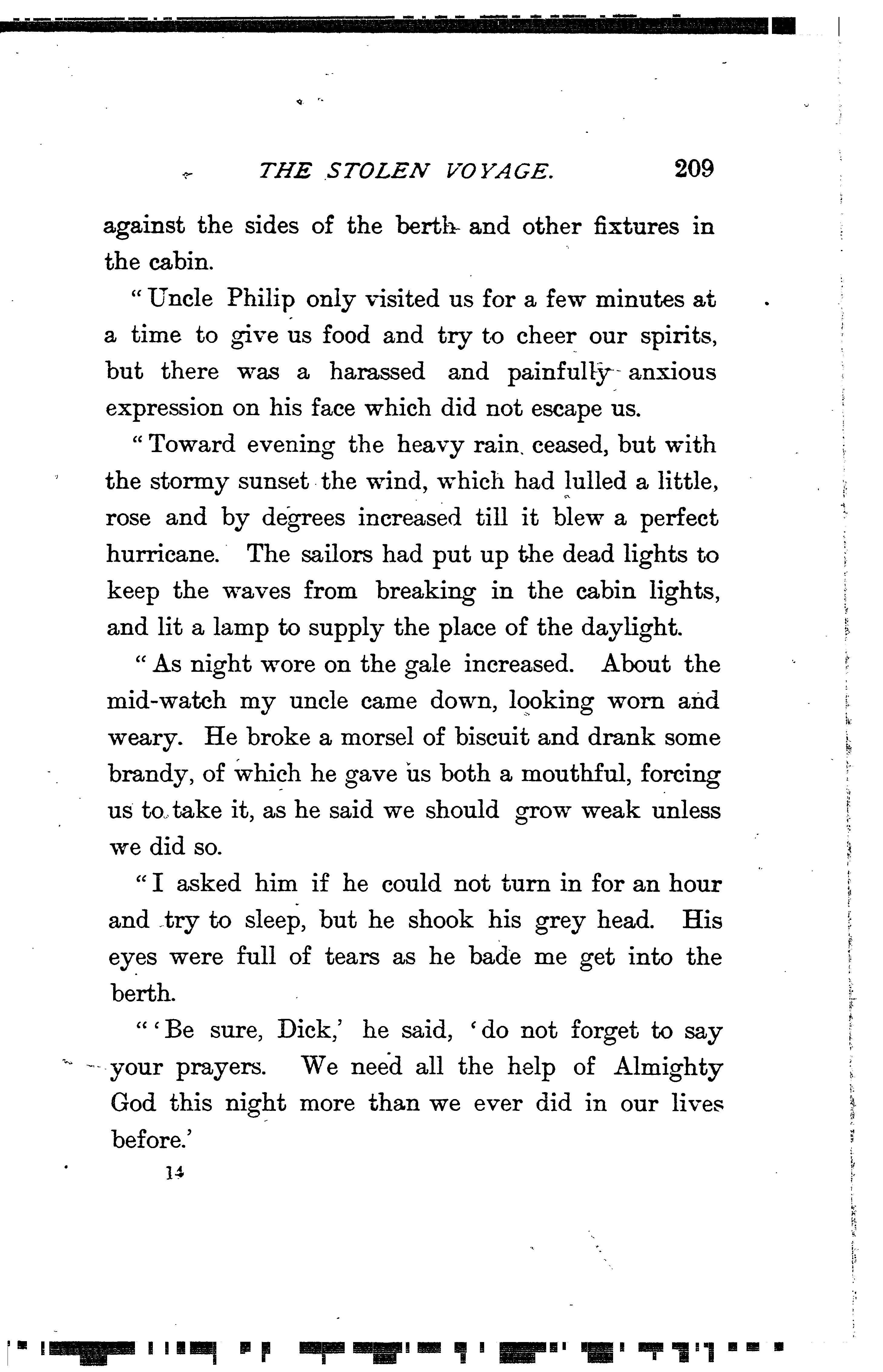 THE STOLEN VOYAGE. 209

against the sides of the berth and other fixtures in the cabin.

"Uncle Philip only visited us for a few minutes at a time to give us food and try to cheer our spirits, but there was a harassed and painfully anxious expression on his face which did not escape us.

"Toward evening the heavy rain ceased, but with the stormy sunset the wind, which had lulled a little, rose and by degrees increased till it blew a perfect hurricane. The sailors had put up the dead lights to keep the waves from breaking in the cabin lights, and lit a lamp to supply the place of the daylight.

"As night wore on the gale increased. About the mid-watch my uncle came down, looking worn and weary. He broke a morsel of biscuit and drank some brandy, of which he gave us both a mouthful, forcing us to take it, as he said we should grow weak unless we did so.

"I asked him if he could not turn in for an hour and try to sleep, but he shook his grey head. His eyes were full of tears as he bade me get into the berth.

"'Be sure, Dick,' he said, 'do not forget to say your prayers. We need all the help of Almighty God this night more than we ever did in our lives before.'

14